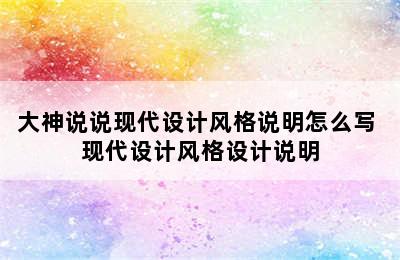 大神说说现代设计风格说明怎么写 现代设计风格设计说明